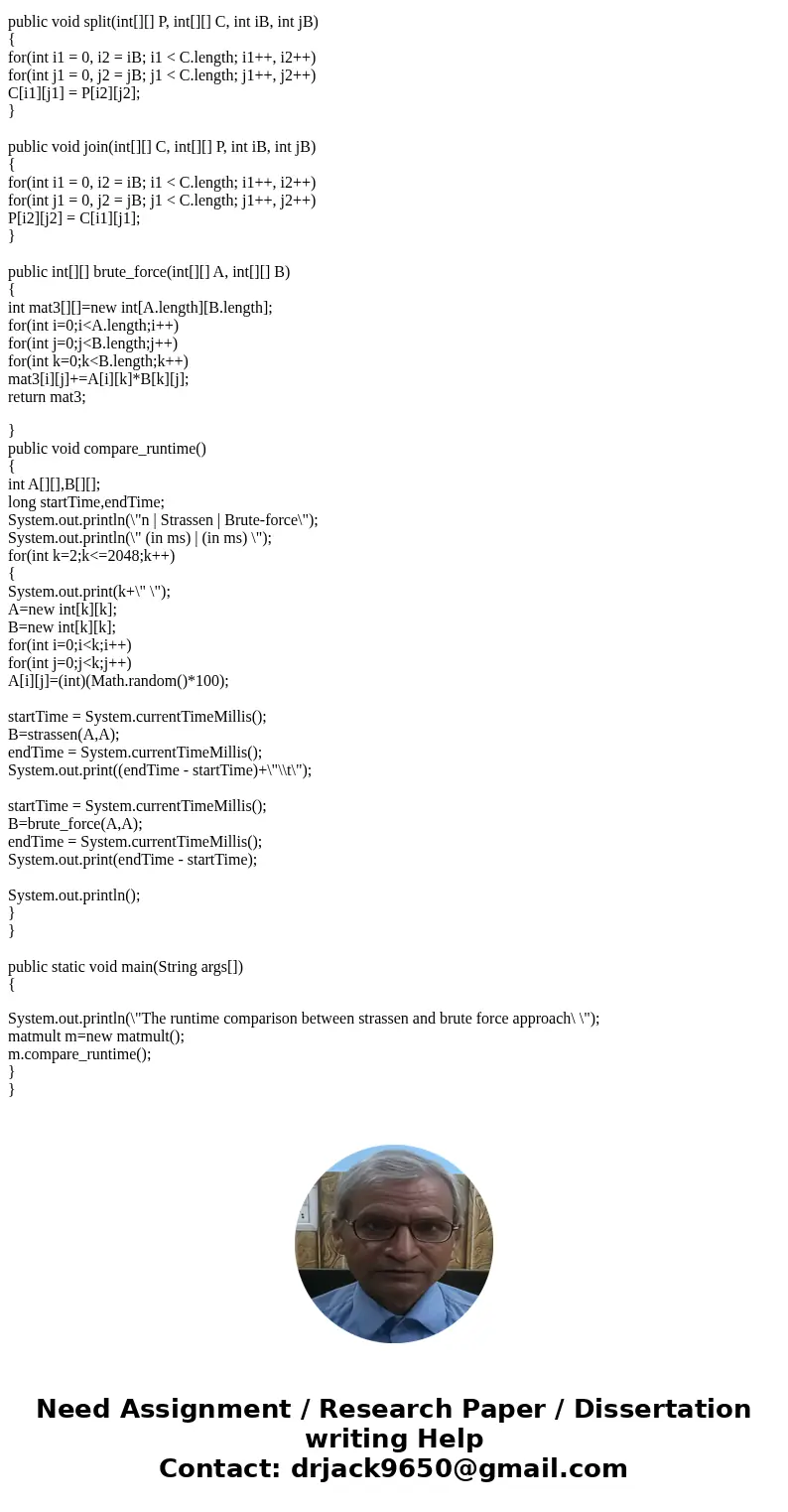 public void split(int[][] P, int[][] C, int iB, int jB)
{
for(int i1 = 0, i2 = iB; i1 < C.length; i1++, i2++)
for(int j1 = 0, j2 = jB; j1 < C.length; j1++, j2++)
C[i1][j1] = P[i2][j2];
}

public void join(int[][] C, int[][] P, int iB, int jB)
{
for(int i1 = 0, i2 = iB; i1 < C.length; i1++, i2++)
for(int j1 = 0, j2 = jB; j1 < C.length; j1++, j2++)
P[i2][j2] = C[i1][j1];
}

public int[][] brute_force(int[][] A, int[][] B)
{
int mat3[][]=new int[A.length][B.length];
for(int i=0;i<A.length;i++)
for(int j=0;j<B.length;j++)
for(int k=0;k<B.length;k++)
mat3[i][j]+=A[i][k]*B[k][j];
return mat3;

}
public void compare_runtime()
{
int A[][],B[][];
long startTime,endTime;
System.out.println(\"n | Strassen | Brute-force\");
System.out.println(\" (in ms) | (in ms) \");
for(int k=2;k<=2048;k++)
{
System.out.print(k+\" \");
A=new int[k][k];
B=new int[k][k];
for(int i=0;i<k;i++)
for(int j=0;j<k;j++)
A[i][j]=(int)(Math.random()*100);

startTime = System.currentTimeMillis();
B=strassen(A,A);
endTime = System.currentTimeMillis();
System.out.print((endTime - startTime)+\"\\t\");

startTime = System.currentTimeMillis();
B=brute_force(A,A);
endTime = System.currentTimeMillis();
System.out.print(endTime - startTime);

System.out.println();
}
}

public static void main(String args[])
{

System.out.println(\"The runtime comparison between strassen and brute force approach\ \");
matmult m=new matmult();
m.compare_runtime();
}
}

Need Assignment / Research Paper / Dissertation writing Help
Contact: drjack9650@gmail.com